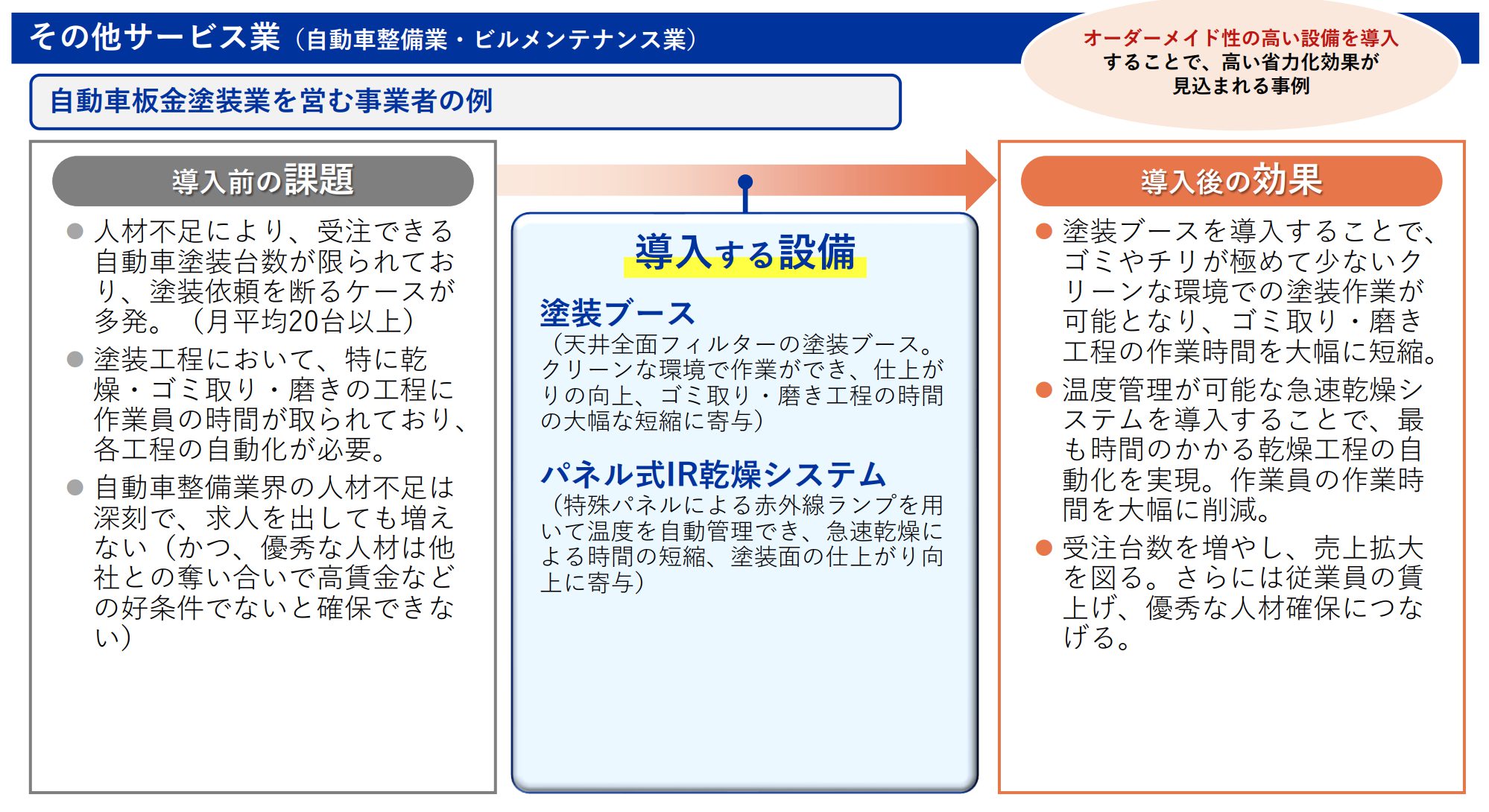 その他サービス業（自動車整備業・ビルメンテナンス業）

オーダーメイド性の高い設備を導入することで、高い省力化効果が見込まれる事例

自動車板金塗装業を営む事業者の例

導入前の課題

● 人材不足により、受注できる自動車塗装台数が限られており、塗装依頼を断るケースが多発。（月平均20台以上）

● 塗装工程において、特に乾燥・ゴミ取り・磨きの工程に作業員の時間が取られており、各工程の自動化が必要。

● 自動車整備業界の人材不足は深刻で、求人を出しても増えない（かつ、優秀な人材は他社との奪い合いで高賃金などの好条件でないと確保できない）

導入する設備

塗装ブース
（天井全面フィルターの塗装ブース。クリーンな環境で作業ができ、仕上がりの向上、ゴミ取り・磨き工程の時間の大幅な短縮に寄与）

パネル式IR乾燥システム
（特殊パネルによる赤外線ランプを用いて温度を自動管理でき、急速乾燥による時間の短縮、塗装面の仕上がり向上に寄与）

導入後の効果

● 塗装ブースを導入することで、ゴミやチリが極めて少ないクリーンな環境での塗装作業が可能となり、ゴミ取り・磨き工程の作業時間を大幅に短縮。

● 温度管理が可能な急速乾燥システムを導入することで、最も時間のかかる乾燥工程の自動化を実現。作業員の作業時間を大幅に削減。

● 受注台数を増やし、売上拡大を図る。さらには従業員の賃上げ、優秀な人材確保につなげる。